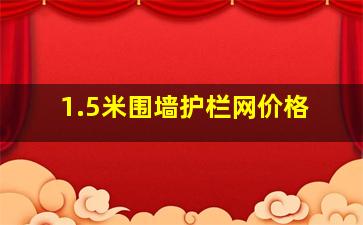 1.5米围墙护栏网价格